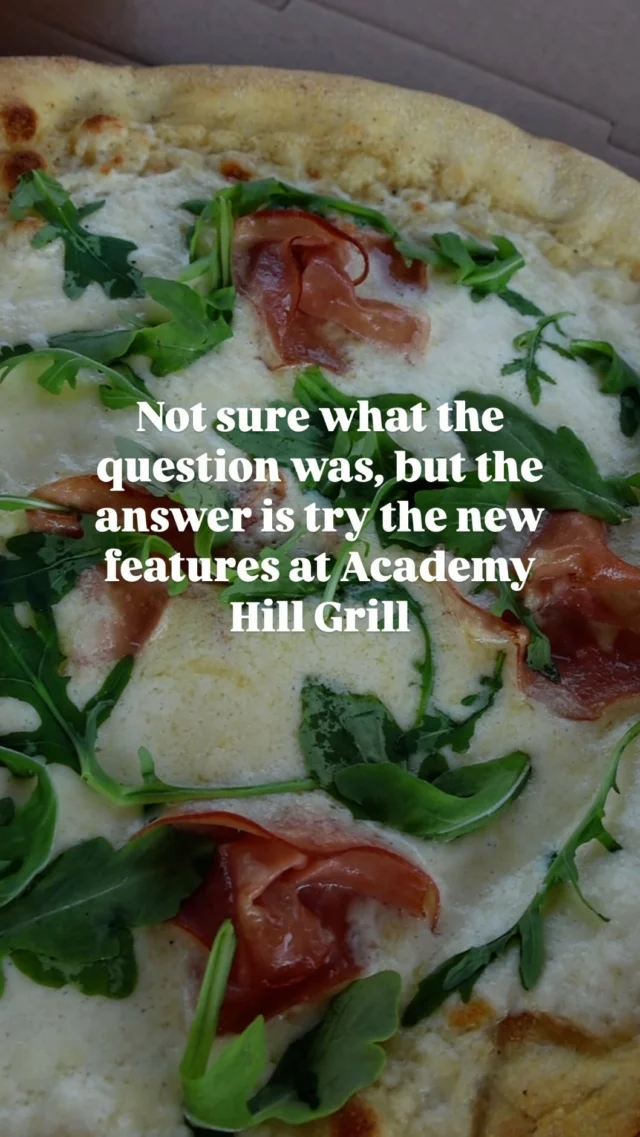 Not sure what the question was, but the answer is try the new features at Academy Hill Grill